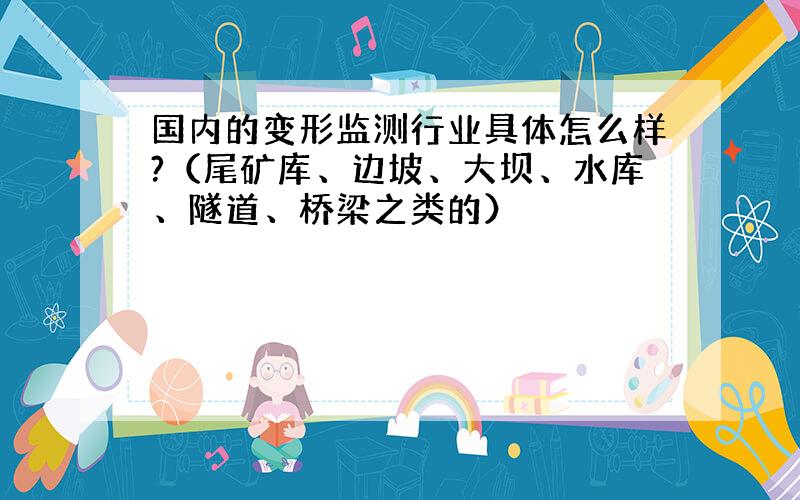 国内的变形监测行业具体怎么样?（尾矿库、边坡、大坝、水库、隧道、桥梁之类的）